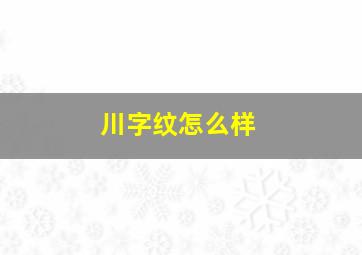 川字纹怎么样